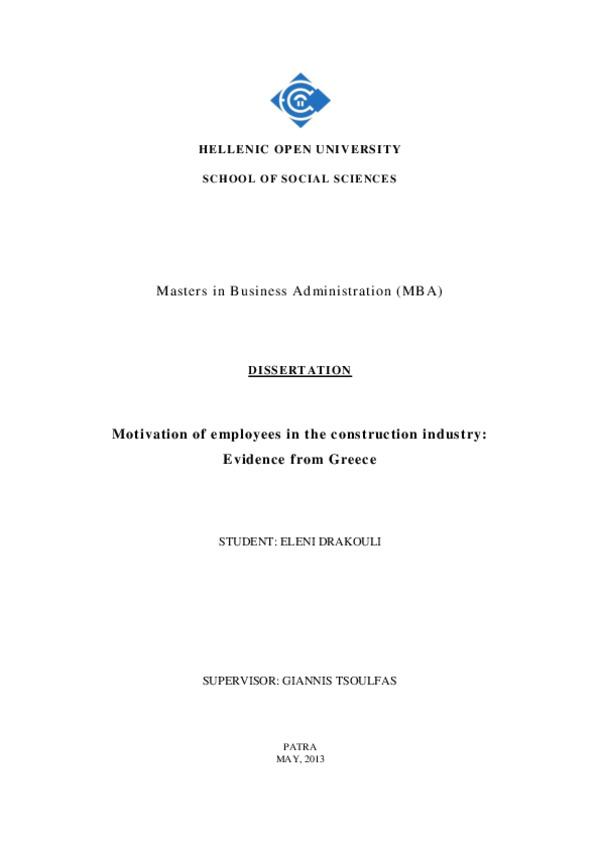 HELLENIC OPEN UNIVERSITY

SCHOOL OF SOCIAL SCIENCES

Masters in Business Administration (MBA)

DISSERTATION

Motivation of employees in the construction industry: Evidence from Greece

STUDENT: ELENI DRAKOULI

SUPERVISOR: GIANNIS TSOULFAS

PATRA
MAY, 2013